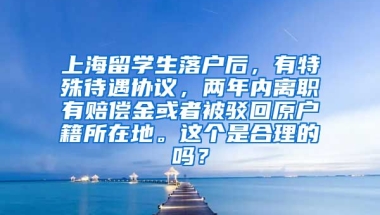 上海留学生落户后，有特殊待遇协议，两年内离职有赔偿金或者被驳回原户籍所在地。这个是合理的吗？